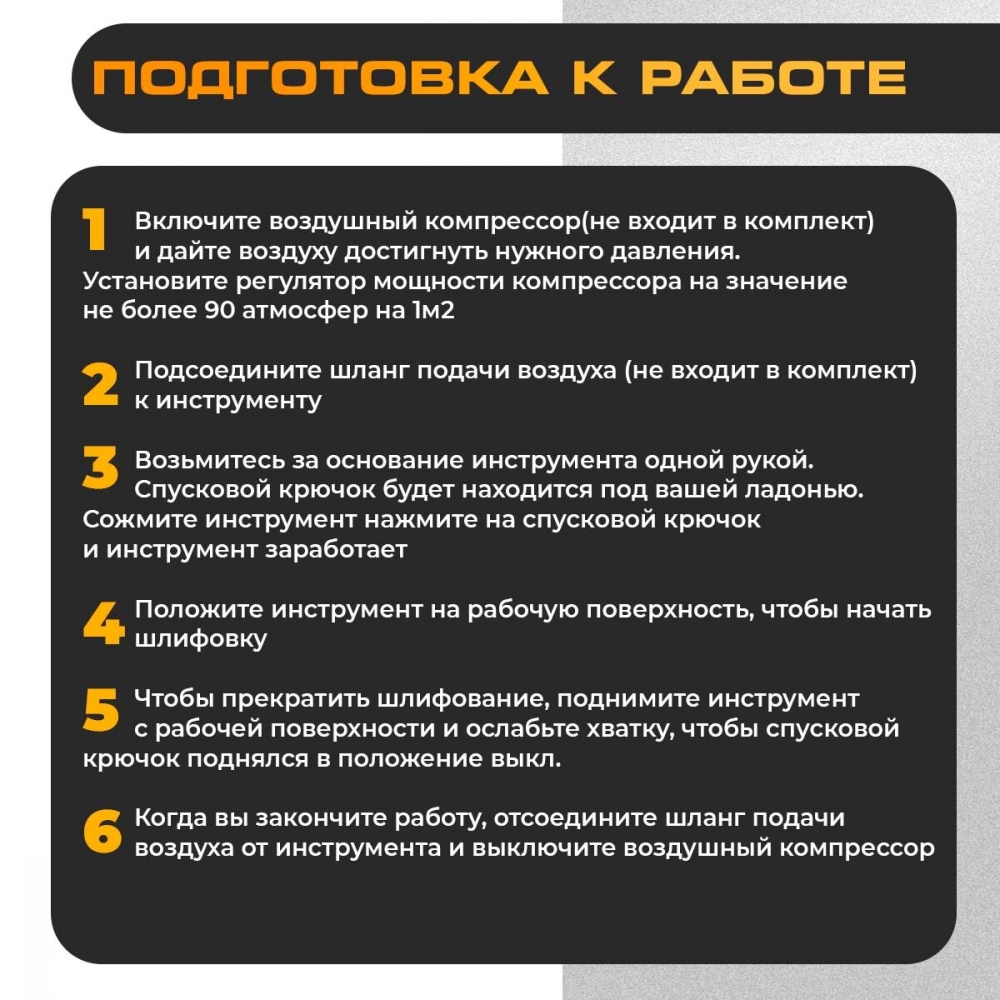 ПОДГОТОВКА К РАБОТЕ

1 Включите воздушный компрессор(не входит в комплект) и дайте воздуху достигнуть нужного давления. Установите регулятор мощности компрессора на значение не более 90 атмосфер на 1м2

2 Подсоедините шланг подачи воздуха (не входит в комплект) к инструменту

3 Возьмитесь за основание инструмента одной рукой. Спусковой крючок будет находится под вашей ладонью. Сожмите инструмент нажмите на спусковой крючок и инструмент заработает

4 Положите инструмент на рабочую поверхность, чтобы начать шлифовку

5 Чтобы прекратить шлифование, поднимите инструмент с рабочей поверхности и ослабьте хватку, чтобы спусковой крючок поднялся в положение выкл.

6 Когда вы закончите работу, отсоедините шланг подачи воздуха от инструмента и выключите воздушный компрессор